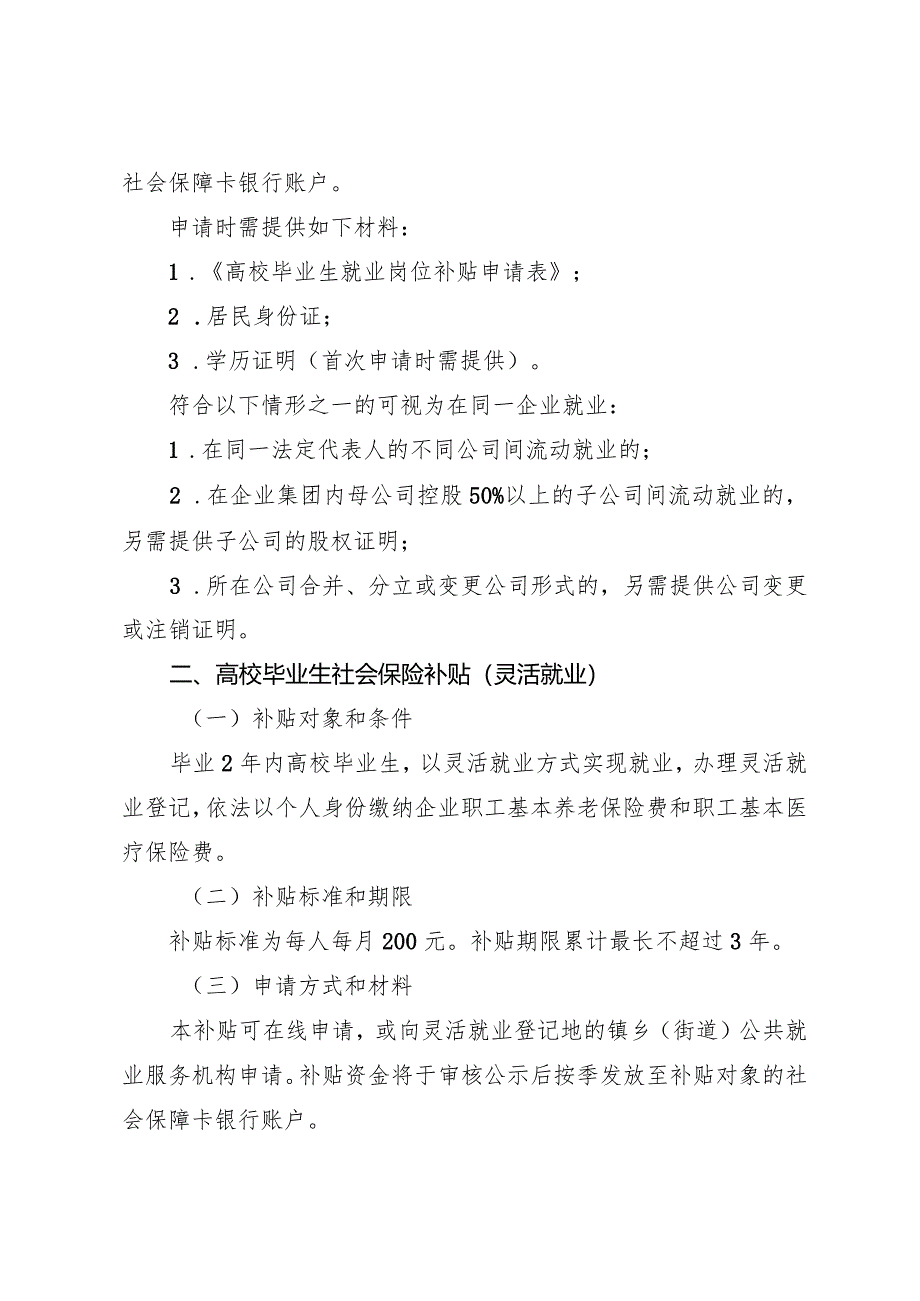 社会保障卡银行账户。

申请时需提供如下材料：

1．《高校毕业生就业岗位补贴申请表》；

2．居民身份证；

3．学历证明（首次申请时需提供）。

符合以下情形之一的可视为在同一企业就业：

1．在同一法定代表人的不同公司间流动就业的；

2．在企业集团内母公司控股50%以上的子公司间流动就业的，另需提供子公司的股权证明；

3．所在公司合并、分立或变更公司形式的，另需提供公司变更或注销证明。

二、高校毕业生社会保险补贴（灵活就业）

（一）补贴对象和条件

毕业2年内高校毕业生，以灵活就业方式实现就业，办理灵活就业登记，依法以个人身份缴纳企业职工基本养老保险费和职工基本医疗保险费。

（二）补贴标准和期限

补贴标准为每人每月200元。补贴期限累计最长不超过3年。

（三）申请方式和材料

本补贴可在线申请，或向灵活就业登记地的镇乡（街道）公共就业服务机构申请。补贴资金将于审核公示后按季发放至补贴对象的社会保障卡银行账户。